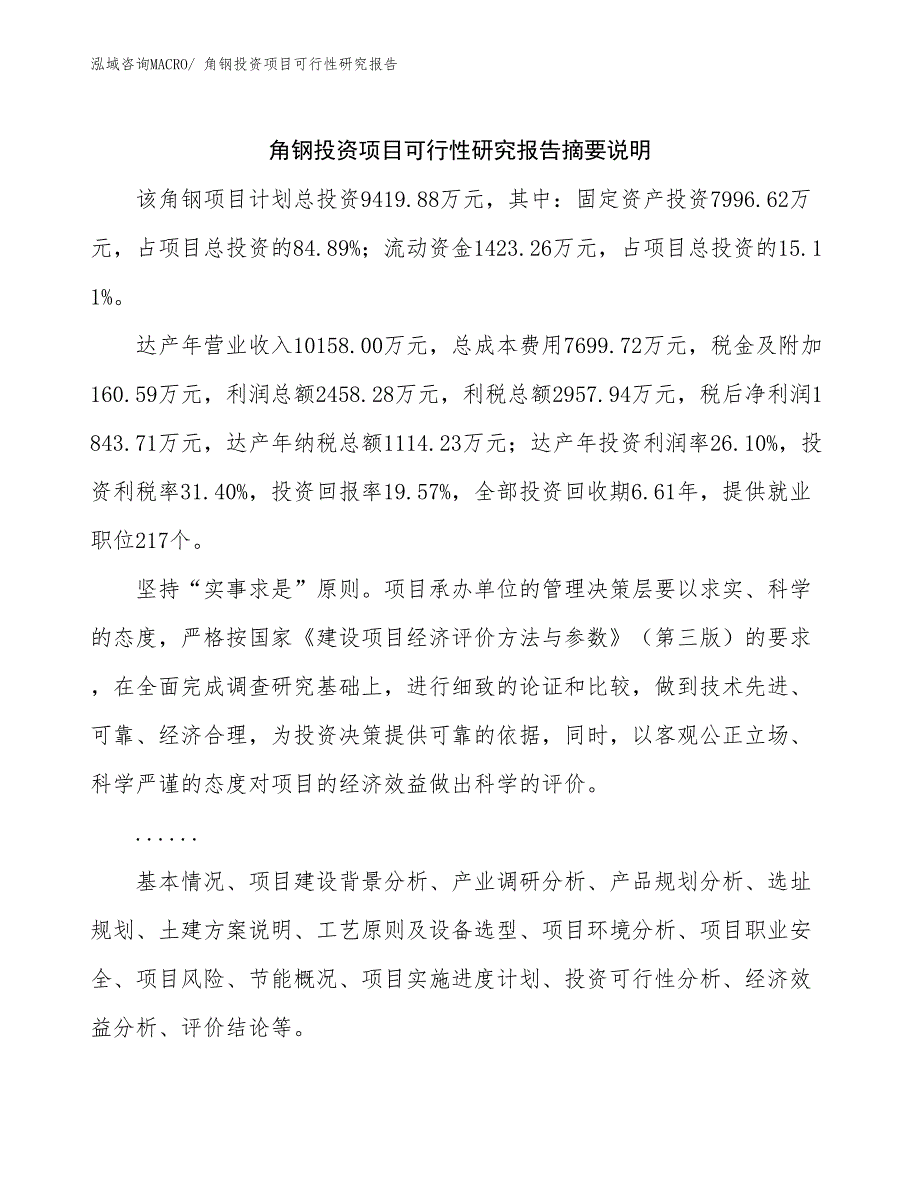 泓域咨询MACRO/ 角钢投资项目可行性研究报告

角钢投资项目可行性研究报告摘要说明

该角钢项目计划总投资9419.88万元，其中：固定资产投资7996.62万元，占项目总投资的84.89%；流动资金1423.26万元，占项目总投资的15.11%。

达产年营业收入10158.00万元，总成本费用7699.72万元，税金及附加160.59万元，利润总额2458.28万元，利税总额2957.94万元，税后净利润1843.71万元，达产年纳税总额1114.23万元；达产年投资利润率26.10%，投资利税率31.40%，投资回报率19.57%，全部投资回收期6.61年，提供就业职位217个。

坚持“实事求是”原则。项目承办单位的管理决策层要以求实、科学的态度，严格按国家《建设项目经济评价方法与参数》（第三版）的要求，在全面完成调查研究基础上，进行细致的论证和比较，做到技术先进、可靠、经济合理，为投资决策提供可靠的依据，同时，以客观公正立场、科学严谨的态度对项目的经济效益做出科学的评价。

......

基本情况、项目建设背景分析、产业调研分析、产品规划分析、选址规划、土建方案说明、工艺原则及设备选型、项目环境分析、项目职业安全、项目风险、节能概况、项目实施进度计划、投资可行性分析、经济效益分析、评价结论等。